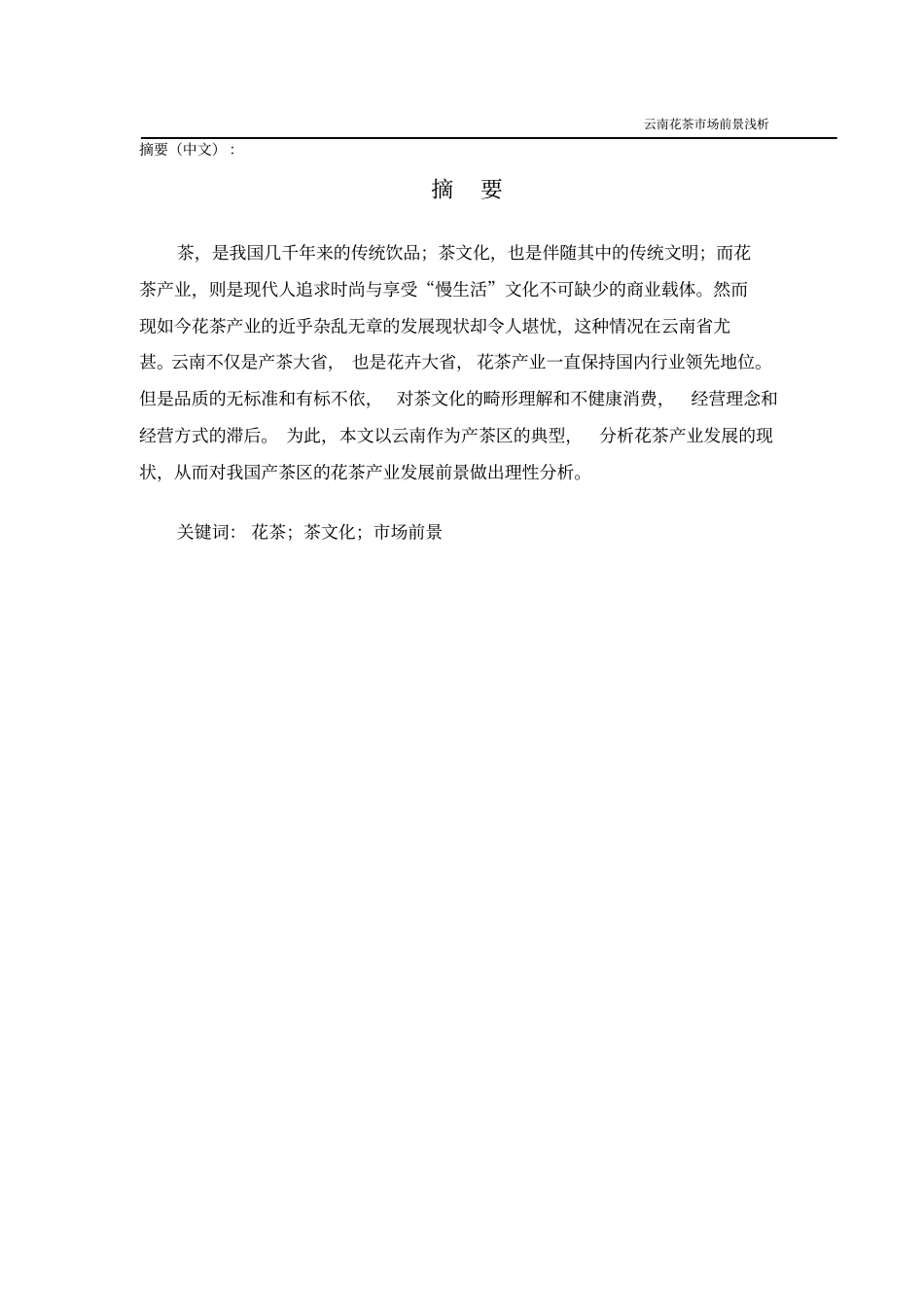 云南花茶市场前景浅析

摘要（中文）：

摘　要

茶，是我国几千年来的传统饮品；茶文化，也是伴随其中的传统文明；而花茶产业，则是现代人追求时尚与享受“慢生活”文化不可缺少的商业载体。然而现如今花茶产业的近乎杂乱无章的发展现状却令人堪忧，这种情况在云南省尤甚。云南不仅是产茶大省，也是花卉大省，花茶产业一直保持国内行业领先地位。但是品质的无标准和有标不依，对茶文化的畸形理解和不健康消费，经营理念和经营方式的滞后。为此，本文以云南作为产茶区的典型，分析花茶产业发展的现状，从而对我国产茶区的花茶产业发展前景做出理性分析。

关键词：花茶；茶文化；市场前景